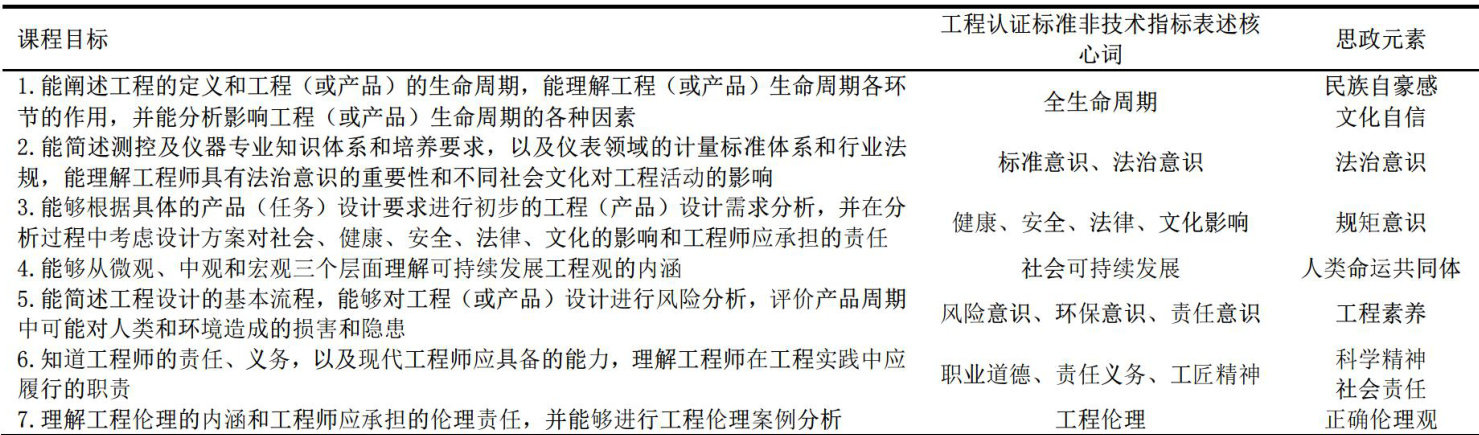 | 课程目标 | 工程认证标准非技术指标表述核心词 | 思政元素 |
|---|---|---|
| 1.能阐述工程的定义和工程（或产品）的生命周期，能理解工程（或产品）生命周期各环节的作用，并能分析影响工程（或产品）生命周期的各种因素 | 全生命周期 | 民族自豪感 文化自信 |
| 2.能简述测控及仪器专业知识体系和培养要求，以及仪表领域的计量标准体系和行业法规，能理解工程师具有法治意识的重要性和不同社会文化对工程活动的影响 | 标准意识、法治意识 | 法治意识 |
| 3.能够根据具体的产品（任务）设计要求进行初步的工程（产品）设计需求分析，并在分析过程中考虑设计方案对社会、健康、安全、法律、文化的影响和工程师应承担的责任 | 健康、安全、法律、文化影响 | 规矩意识 |
| 4.能够从微观、中观和宏观三个层面理解可持续发展工程观的内涵 | 社会可持续发展 | 人类命运共同体 |
| 5.能简述工程设计的基本流程，能够对工程（或产品）设计进行风险分析，评价产品周期中可能对人类和环境造成的损害和隐患 | 风险意识、环保意识、责任意识 | 工程素养 |
| 6.知道工程师的责任、义务，以及现代工程师应具备的能力，理解工程师在工程实践中应履行的职责 | 职业道德、责任义务、工匠精神 | 科学精神 社会责任 |
| 7.理解工程伦理的内涵和工程师应承担的伦理责任，并能够进行工程伦理案例分析 | 工程伦理 | 正确伦理观 |